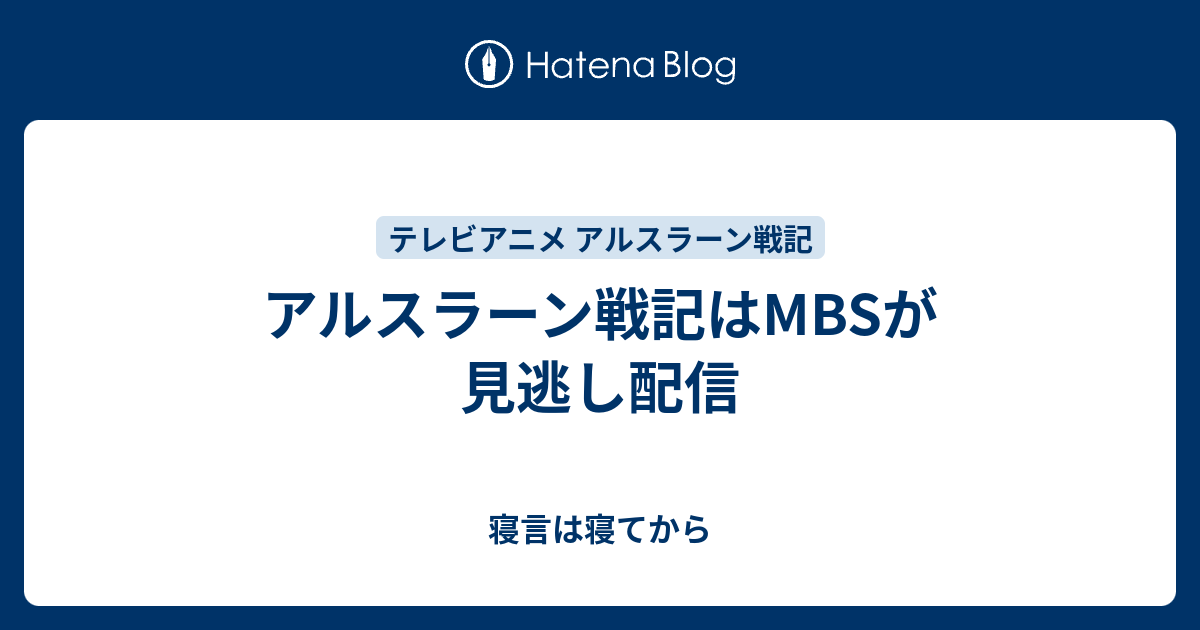 Hatena Blog

テレビアニメ アルスラーン戦記

アルスラーン戦記はMBSが見逃し配信

寝言は寝てから